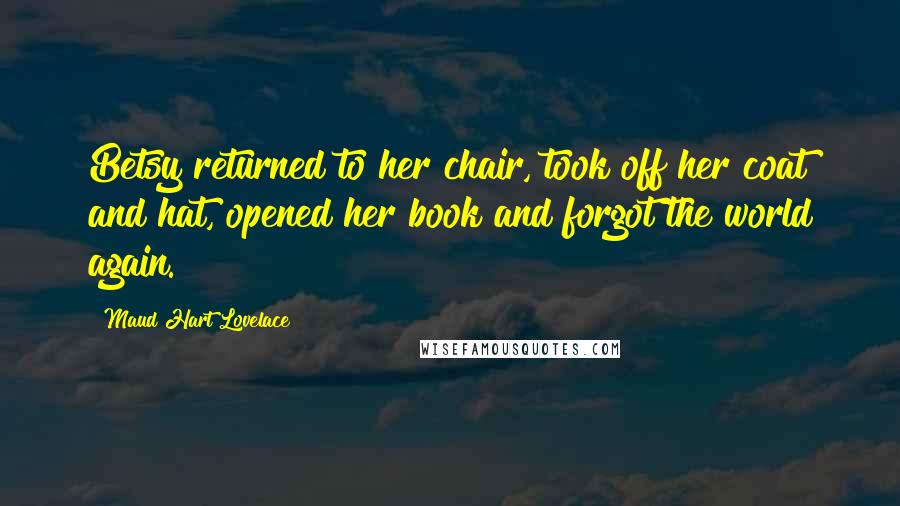 Betsy returned to her chair, took off her coat and hat, opened her book and forgot the world again.

Maud Hart Lovelace

WISEFAMOUSQUOTES.COM